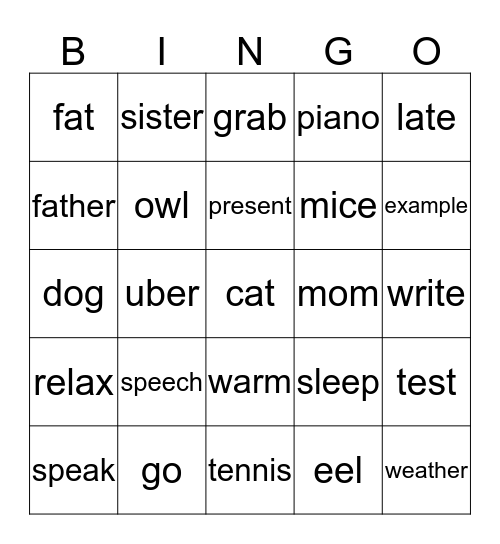 | B | I | N | G | O |
|---|---|---|---|---|
| fat | sister | grab | piano | late |
| father | owl | present | mice | example |
| dog | uber | cat | mom | write |
| relax | speech | warm | sleep | test |
| speak | go | tennis | eel | weather |